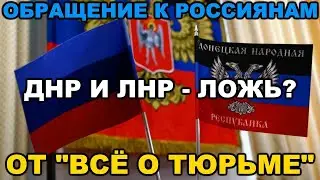 ОБРАЩЕНИЕ К РОССИЯНАМ

ДОНЕЦКАЯ НАРОДНАЯ

ДНР И ЛНР - ЛОЖЬ?

РЕСПУБЛИКА

ОТ "ВСЁ О ТЮРЬМЕ"